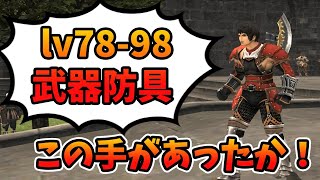 lv78-98
武器防具

この手があったか！